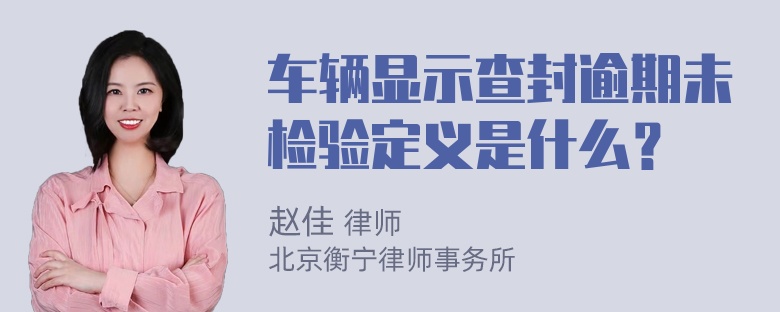 车辆显示查封逾期未检验定义是什么？

赵佳 律师
北京衡宁律师事务所